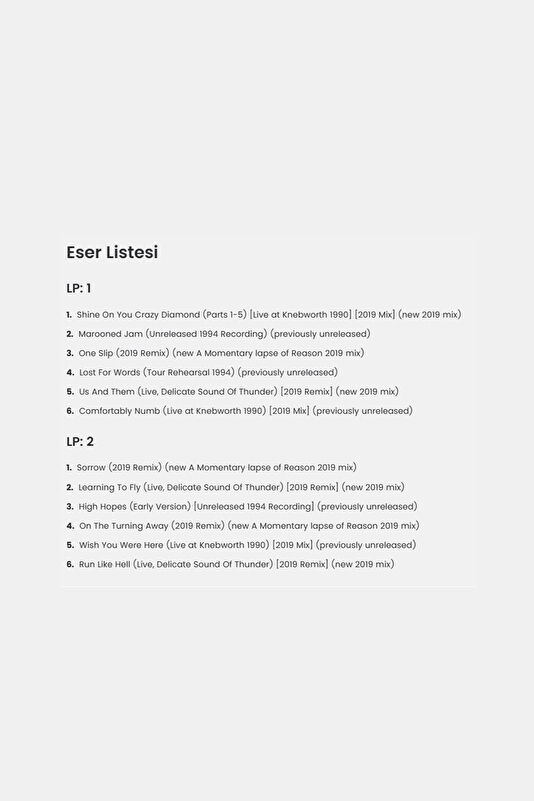 Eser Listesi

LP: 1

1. Shine On You Crazy Diamond (Parts 1-5) [Live at Knebworth 1990] [2019 Mix] (new 2019 mix)
2. Marooned Jam (Unreleased 1994 Recording) (previously unreleased)
3. One Slip (2019 Remix) (new A Momentary lapse of Reason 2019 mix)
4. Lost For Words (Tour Rehearsal 1994) (previously unreleased)
5. Us And Them (Live, Delicate Sound Of Thunder) [2019 Remix] (new 2019 mix)
6. Comfortably Numb (Live at Knebworth 1990) [2019 Mix] (previously unreleased)

LP: 2

1. Sorrow (2019 Remix) (new A Momentary lapse of Reason 2019 mix)
2. Learning To Fly (Live, Delicate Sound Of Thunder) [2019 Remix] (new 2019 mix)
3. High Hopes (Early Version) [Unreleased 1994 Recording] (previously unreleased)
4. On The Turning Away (2019 Remix) (new A Momentary lapse of Reason 2019 mix)
5. Wish You Were Here (Live at Knebworth 1990) [2019 Mix] (previously unreleased)
6. Run Like Hell (Live, Delicate Sound Of Thunder) [2019 Remix] (new 2019 mix)